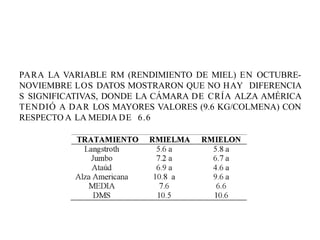 PARA LA VARIABLE RM (RENDIMIENTO DE MIEL) EN OCTUBRE-NOVIEMBRE LOS DATOS MOSTRARON QUE NO HAY DIFERENCIA S SIGNIFICATIVAS, DONDE LA CÁMARA DE CRÍA ALZA AMÉRICA TENDIÓ A DAR LOS MAYORES VALORES (9.6 KG/COLMENA) CON RESPECTO A LA MEDIA DE 6.6

| TRATAMIENTO | RMIELMA | RMIELON |
|---|---|---|
| Langstroth | 5.6 a | 5.8 a |
| Jumbo | 7.2 a | 6.7 a |
| Ataúd | 6.9 a | 4.6 a |
| Alza Americana | 10.8 a | 9.6 a |
| MEDIA | 7.6 | 6.6 |
| DMS | 10.5 | 10.6 |